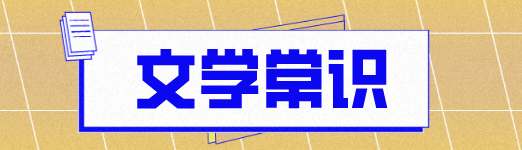 文学常识